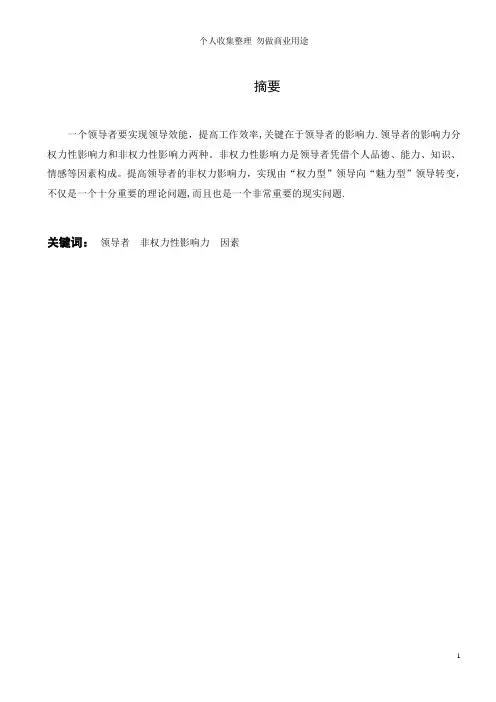 个人收集整理 勿做商业用途

摘要

一个领导者要实现领导效能，提高工作效率，关键在于领导者的影响力.领导者的影响力分权力性影响力和非权力性影响力两种．非权力性影响力是领导者凭借个人品德、能力、知识、情感等因素构成。提高领导者的非权力影响力，实现由“权力型”领导向“魅力型”领导转变，不仅是一个十分重要的理论问题,而且也是一个非常重要的现实问题.

关键词： 领导者 非权力性影响力 因素

1